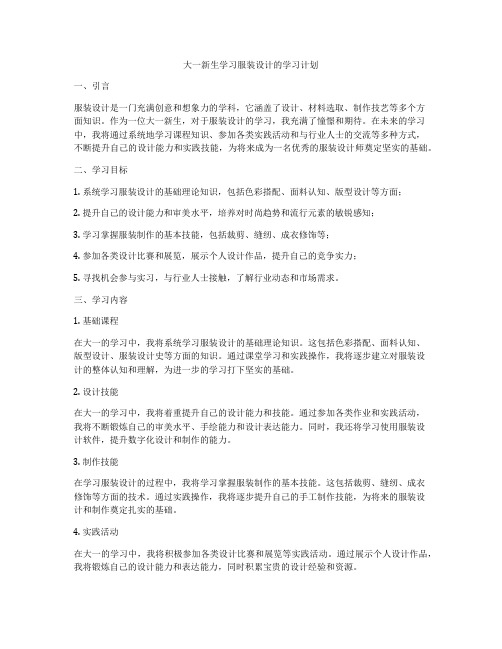 大一新生学习服装设计的学习计划

一、引言

服装设计是一门充满创意和想象力的学科，它涵盖了设计、材料选取、制作技艺等多个方面知识。作为一位大一新生，对于服装设计的学习，我充满了憧憬和期待。在未来的学习中，我将通过系统地学习课程知识、参加各类实践活动和与行业人士的交流等多种方式，不断提升自己的设计能力和实践技能，为将来成为一名优秀的服装设计师奠定坚实的基础。

二、学习目标

1. 系统学习服装设计的基础理论知识，包括色彩搭配、面料认知、版型设计等方面；

2. 提升自己的设计能力和审美水平，培养对时尚趋势和流行元素的敏锐感知；

3. 学习掌握服装制作的基本技能，包括裁剪、缝纫、成衣修饰等；

4. 参加各类设计比赛和展览，展示个人设计作品，提升自己的竞争实力；

5. 寻找机会参与实习，与行业人士接触，了解行业动态和市场需求。

三、学习内容

1. 基础课程

在大一的学习中，我将系统学习服装设计的基础理论知识。这包括色彩搭配、面料认知、版型设计、服装设计史等方面的知识。通过课堂学习和实践操作，我将逐步建立对服装设计的整体认知和理解，为进一步的学习打下坚实的基础。

2. 设计技能

在大一的学习中，我将着重提升自己的设计能力和技能。通过参加各类作业和实践活动，我将不断锻炼自己的审美水平、手绘能力和设计表达能力。同时，我还将学习使用服装设计软件，提升数字化设计和制作的能力。

3. 制作技能

在学习服装设计的过程中，我将学习掌握服装制作的基本技能。这包括裁剪、缝纫、成衣修饰等方面的技术。通过实践操作，我将逐步提升自己的手工制作技能，为将来的服装设计和制作奠定扎实的基础。

4. 实践活动

在大一的学习中，我将积极参加各类设计比赛和展览等实践活动。通过展示个人设计作品，我将锻炼自己的设计能力和表达能力，同时积累宝贵的设计经验和资源。